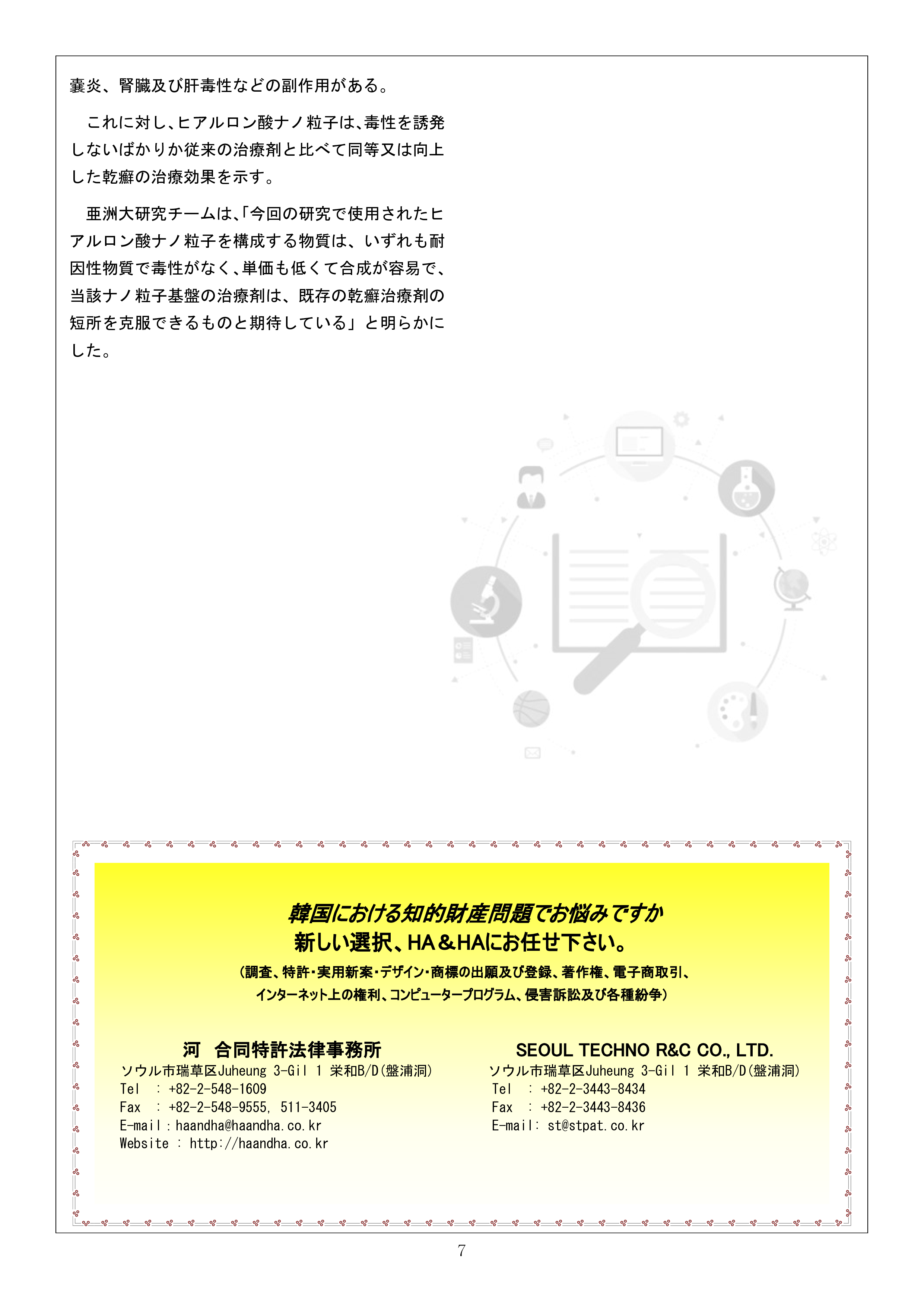 嚢炎、腎臓及び肝毒性などの副作用がある。

これに対し、ヒアルロン酸ナノ粒子は、毒性を誘発しないばかりか従来の治療剤と比べて同等又は向上した乾癬の治療効果を示す。

亜洲大研究チームは、「今回の研究で使用されたヒアルロン酸ナノ粒子を構成する物質は、いずれも耐因性物質で毒性がなく、単価も低くて合成が容易で、当該ナノ粒子基盤の治療剤は、既存の乾癬治療剤の短所を克服できるものと期待している」と明らかにした。

韓国における知的財産問題でお悩みですか
新しい選択、HA＆HAにお任せ下さい。
（調査、特許・実用新案・デザイン・商標の出願及び登録、著作権、電子商取引、インターネット上の権利、コンピュータープログラム、侵害訴訟及び各種紛争）

河 合同特許法律事務所
ソウル市瑞草区Juheung 3-Gil 1 栄和B/D(盤浦洞)
Tel : +82-2-548-1609
Fax : +82-2-548-9555, 511-3405
E-mail : haandha@haandha.co.kr
Website : http://haandha.co.kr

SEOUL TECHNO R&C CO., LTD.
ソウル市瑞草区Juheung 3-Gil 1 栄和B/D(盤浦洞)
Tel : +82-2-3443-8434
Fax : +82-2-3443-8436
E-mail: st@stpat.co.kr

7